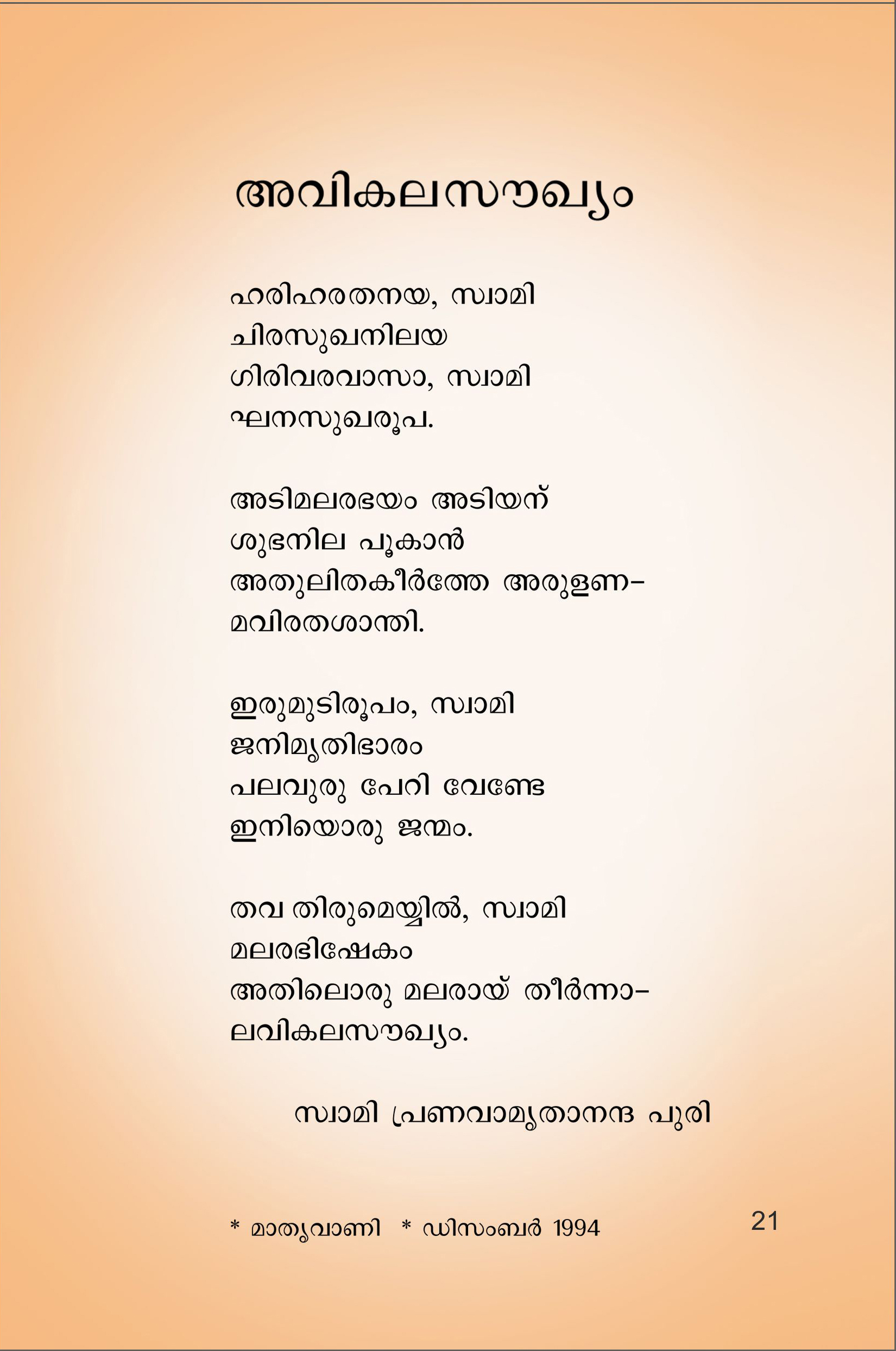 അവികലസൗഖ്യം

ഹരിഹരതനയ, സ്വാമി
ചിരസുഖനിലയ
ഗിരിവരവാസാ, സ്വാമി
ഘനസുഖരൂപ.

അടിമലരഭയം അടിയന്
ശുഭനില പൂകാൻ
അതുലിതകീർത്തേ അരുളണ-
മവിരതശാന്തി.

ഇരുമുടിരൂപം, സ്വാമി
ജനിമൃതിഭാരം
പലവുരു പേറി വേണ്ടേ
ഇനിയൊരു ജന്മം.

തവ തിരുമെയ്യിൽ, സ്വാമി
മലരഭിഷേകം
അതിലൊരു മലരായ് തീർന്നാ-
ലവികലസൗഖ്യം.

സ്വാമി പ്രണവാമൃതാനന്ദ പുരി

* മാതൃവാണി * ഡിസംബർ 1994

21